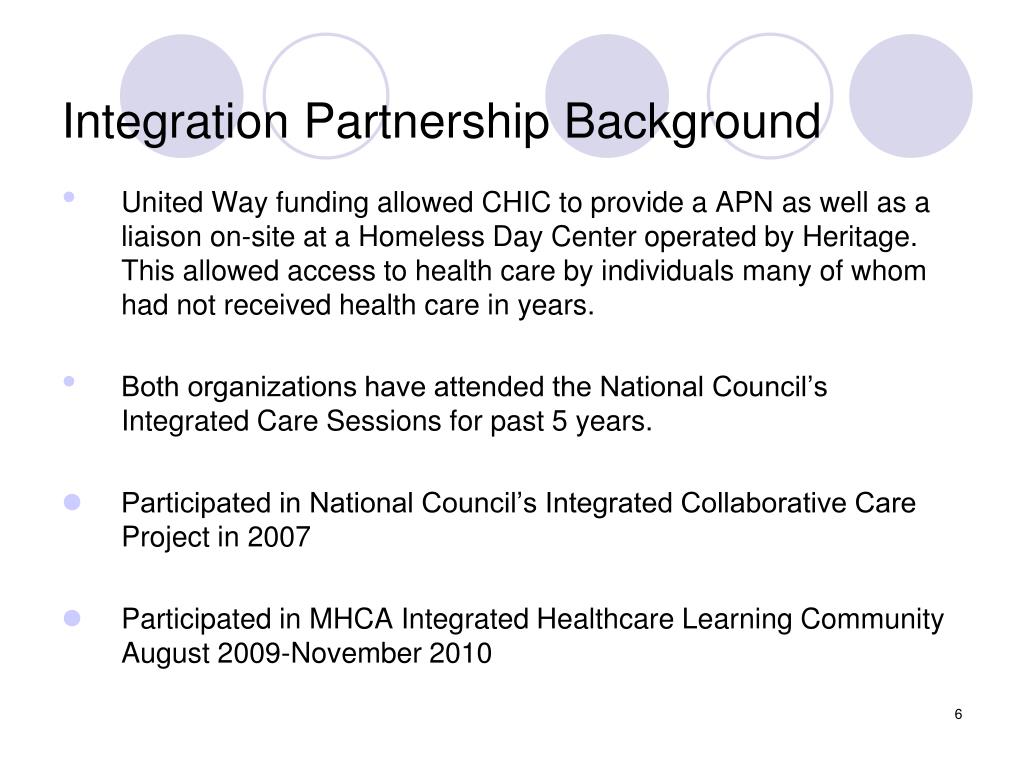 Integration Partnership Background

- United Way funding allowed CHIC to provide a APN as well as a liaison on-site at a Homeless Day Center operated by Heritage. This allowed access to health care by individuals many of whom had not received health care in years.

- Both organizations have attended the National Council's Integrated Care Sessions for past 5 years.

- Participated in National Council's Integrated Collaborative Care Project in 2007

- Participated in MHCA Integrated Healthcare Learning Community August 2009-November 2010

6